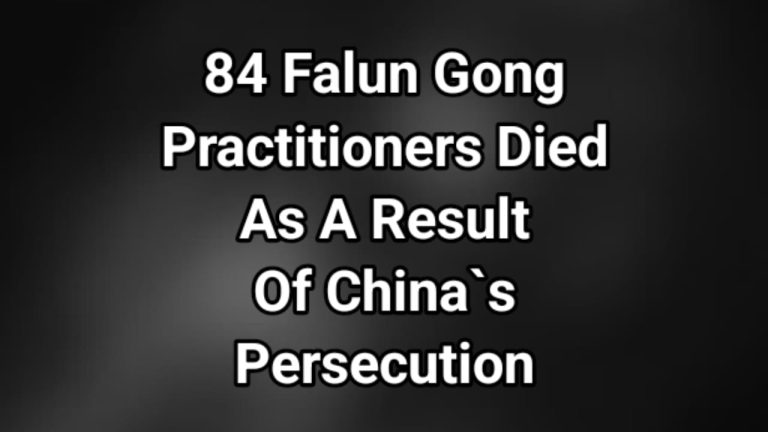 84 Falun Gong Practitioners Died As A Result Of China`s Persecution